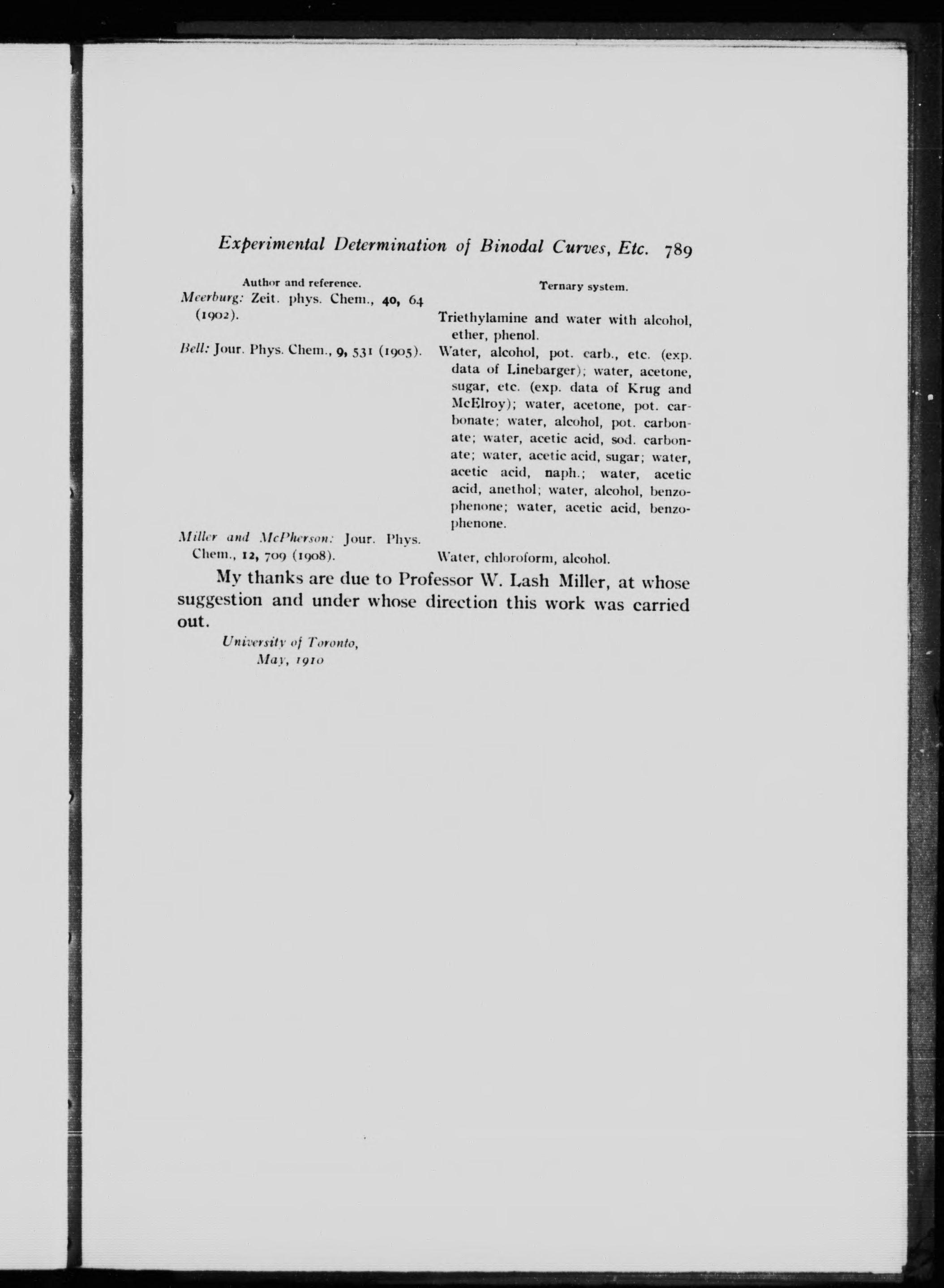 Experimental Determination of Binodal Curves, Etc. 789

| Author and reference. | Ternary system. |
|---|---|
| Meerburg: Zeit. phys. Chem., 40, 64 (1902). | Triethylamine and water with alcohol, ether, phenol. |
| Bell: Jour. Phys. Chem., 9, 531 (1905). | Water, alcohol, pot. carb., etc. (exp. data of Linebarger); water, acetone, sugar, etc. (exp. data of Krug and McElroy); water, acetone, pot. carbonate; water, alcohol, pot. carbonate; water, acetic acid, sod. carbonate; water, acetic acid, sugar; water, acetic acid, naph.; water, acetic acid, anethol; water, alcohol, benzophenone; water, acetic acid, benzophenone. |
| Miller and McPherson: Jour. Phys. Chem., 12, 709 (1908). | Water, chloroform, alcohol. |

My thanks are due to Professor W. Lash Miller, at whose suggestion and under whose direction this work was carried out.

University of Toronto,
May, 1910